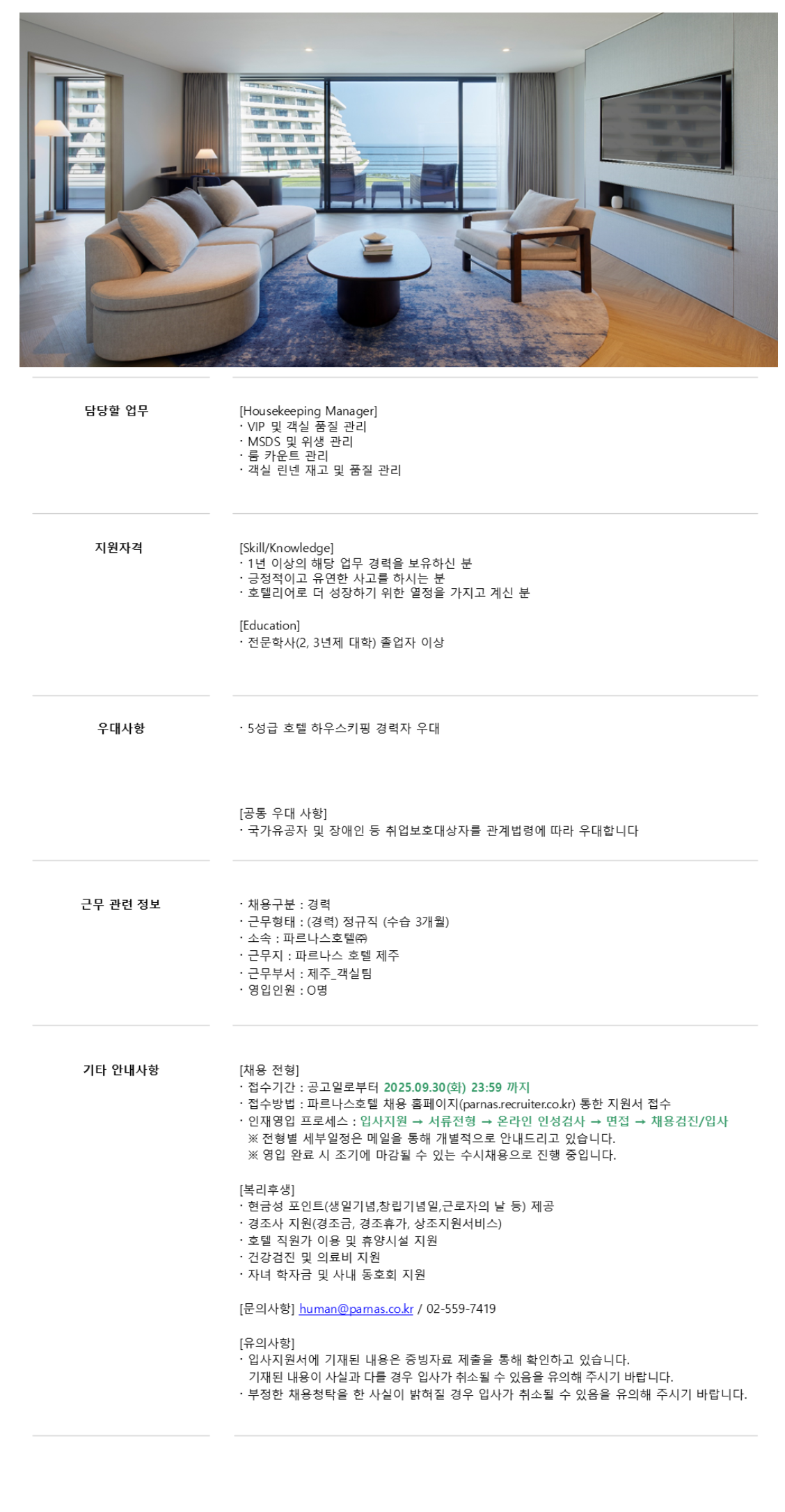 담당할 업무

[Housekeeping Manager]
· VIP 및 객실 품질 관리
· MSDS 및 위생 관리
· 룸 카운트 관리
· 객실 린넨 재고 및 품질 관리

지원자격

[Skill/Knowledge]
· 1년 이상의 해당 업무 경력을 보유하신 분
· 긍정적이고 유연한 사고를 하시는 분
· 호텔리어로 더 성장하기 위한 열정을 가지고 계신 분

[Education]
· 전문학사(2, 3년제 대학) 졸업자 이상

우대사항

· 5성급 호텔 하우스키핑 경력자 우대

[공통 우대 사항]
· 국가유공자 및 장애인 등 취업보호대상자를 관계법령에 따라 우대합니다

근무 관련 정보

· 채용구분 : 경력
· 근무형태 : (경력) 정규직 (수습 3개월)
· 소속 : 파르나스호텔㈜
· 근무지 : 파르나스 호텔 제주
· 근무부서 : 제주_객실팀
· 영입인원 : O명

기타 안내사항

[채용 전형]
· 접수기간 : 공고일로부터 2025.09.30(화) 23:59 까지
· 접수방법 : 파르나스호텔 채용 홈페이지(parnas.recruiter.co.kr) 통한 지원서 접수
· 인재영입 프로세스 : 입사지원 → 서류전형 → 온라인 인성검사 → 면접 → 채용검진/입사
※ 전형별 세부일정은 메일을 통해 개별적으로 안내드리고 있습니다.
※ 영입 완료 시 조기에 마감될 수 있는 수시채용으로 진행 중입니다.

[복리후생]
· 현금성 포인트(생일기념,창립기념일,근로자의 날 등) 제공
· 경조사 지원(경조금, 경조휴가, 상조지원서비스)
· 호텔 직원가 이용 및 휴양시설 지원
· 건강검진 및 의료비 지원
· 자녀 학자금 및 사내 동호회 지원

[문의사항] human@parnas.co.kr / 02-559-7419

[유의사항]
· 입사지원서에 기재된 내용은 증빙자료 제출을 통해 확인하고 있습니다.
기재된 내용이 사실과 다를 경우 입사가 취소될 수 있음을 유의해 주시기 바랍니다.
· 부정한 채용청탁을 한 사실이 밝혀질 경우 입사가 취소될 수 있음을 유의해 주시기 바랍니다.